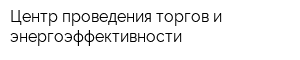 Центр проведения торгов и энергоэффективности